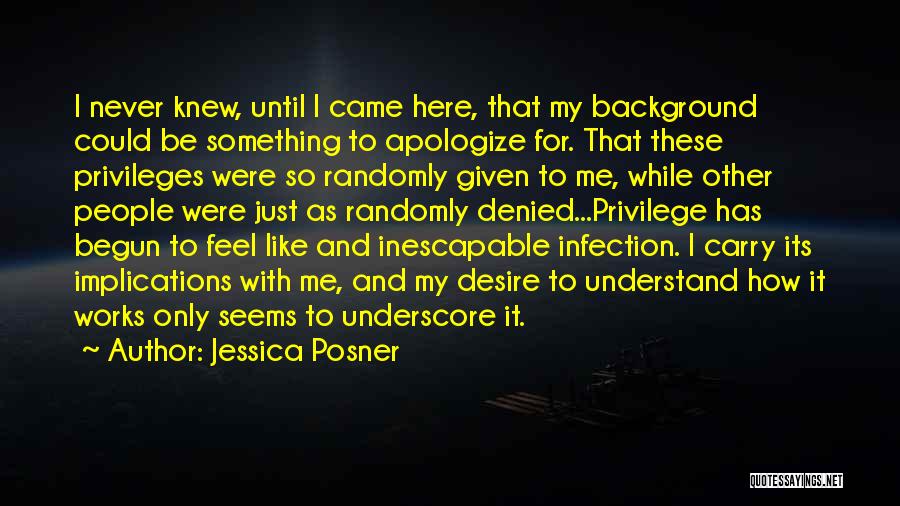 I never knew, until I came here, that my background could be something to apologize for. That these privileges were so randomly given to me, while other people were just as randomly denied...Privilege has begun to feel like and inescapable infection. I carry its implications with me, and my desire to understand how it works only seems to underscore it.

~ Author: Jessica Posner

QUOTESSAYINGS.NET